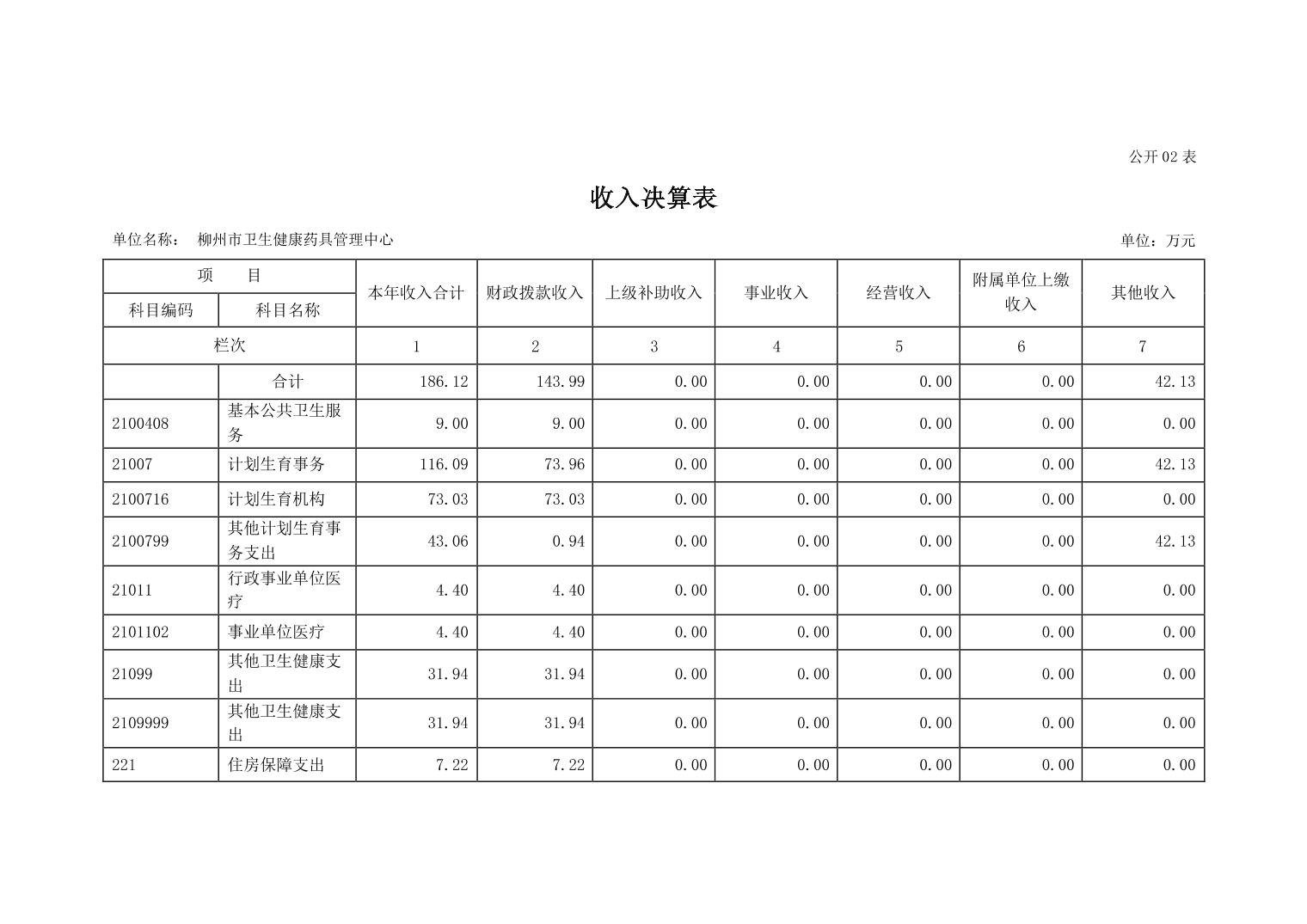 公开 02 表

收入决算表

单位名称：　柳州市卫生健康药具管理中心　　　　　　　　　　　　　　　　　　　　　　　　单位：万元

| 项　　目 | | 本年收入合计 | 财政拨款收入 | 上级补助收入 | 事业收入 | 经营收入 | 附属单位上缴收入 | 其他收入 |
|---|---|---|---|---|---|---|---|---|
| 科目编码 | 科目名称 | | | | | | | |
| 栏次 | | 1 | 2 | 3 | 4 | 5 | 6 | 7 |
| | 合计 | 186.12 | 143.99 | 0.00 | 0.00 | 0.00 | 0.00 | 42.13 |
| 2100408 | 基本公共卫生服务 | 9.00 | 9.00 | 0.00 | 0.00 | 0.00 | 0.00 | 0.00 |
| 21007 | 计划生育事务 | 116.09 | 73.96 | 0.00 | 0.00 | 0.00 | 0.00 | 42.13 |
| 2100716 | 计划生育机构 | 73.03 | 73.03 | 0.00 | 0.00 | 0.00 | 0.00 | 0.00 |
| 2100799 | 其他计划生育事务支出 | 43.06 | 0.94 | 0.00 | 0.00 | 0.00 | 0.00 | 42.13 |
| 21011 | 行政事业单位医疗 | 4.40 | 4.40 | 0.00 | 0.00 | 0.00 | 0.00 | 0.00 |
| 2101102 | 事业单位医疗 | 4.40 | 4.40 | 0.00 | 0.00 | 0.00 | 0.00 | 0.00 |
| 21099 | 其他卫生健康支出 | 31.94 | 31.94 | 0.00 | 0.00 | 0.00 | 0.00 | 0.00 |
| 2109999 | 其他卫生健康支出 | 31.94 | 31.94 | 0.00 | 0.00 | 0.00 | 0.00 | 0.00 |
| 221 | 住房保障支出 | 7.22 | 7.22 | 0.00 | 0.00 | 0.00 | 0.00 | 0.00 |